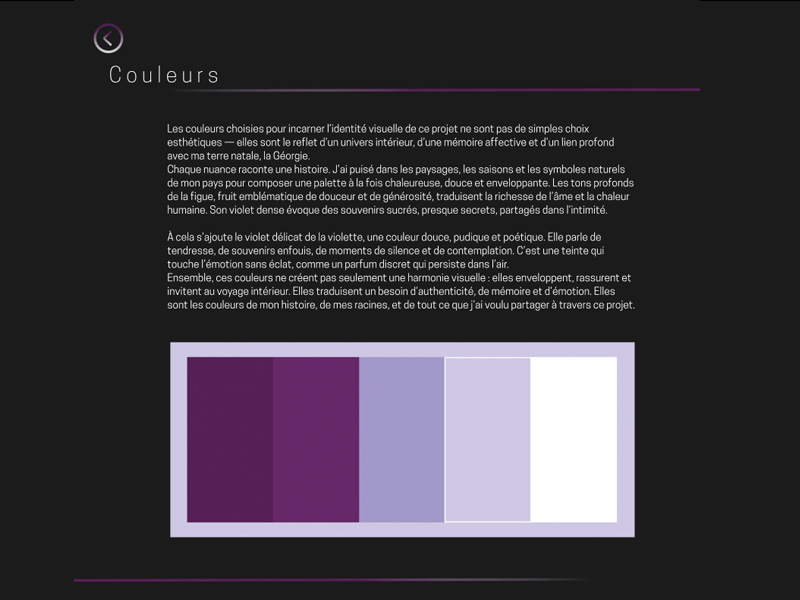 Couleurs

Les couleurs choisies pour incarner l'identité visuelle de ce projet ne sont pas de simples choix esthétiques — elles sont le reflet d'un univers intérieur, d'une mémoire affective et d'un lien profond avec ma terre natale, la Géorgie.
Chaque nuance raconte une histoire. J'ai puisé dans les paysages, les saisons et les symboles naturels de mon pays pour composer une palette à la fois chaleureuse, douce et enveloppante. Les tons profonds de la figue, fruit emblématique de douceur et de générosité, traduisent la richesse de l'âme et la chaleur humaine. Son violet dense évoque des souvenirs sucrés, presque secrets, partagés dans l'intimité.

À cela s'ajoute le violet délicat de la violette, une couleur douce, pudique et poétique. Elle parle de tendresse, de souvenirs enfouis, de moments de silence et de contemplation. C'est une teinte qui touche l'émotion sans éclat, comme un parfum discret qui persiste dans l'air.
Ensemble, ces couleurs ne créent pas seulement une harmonie visuelle : elles enveloppent, rassurent et invitent au voyage intérieur. Elles traduisent un besoin d'authenticité, de mémoire et d'émotion. Elles sont les couleurs de mon histoire, de mes racines, et de tout ce que j'ai voulu partager à travers ce projet.